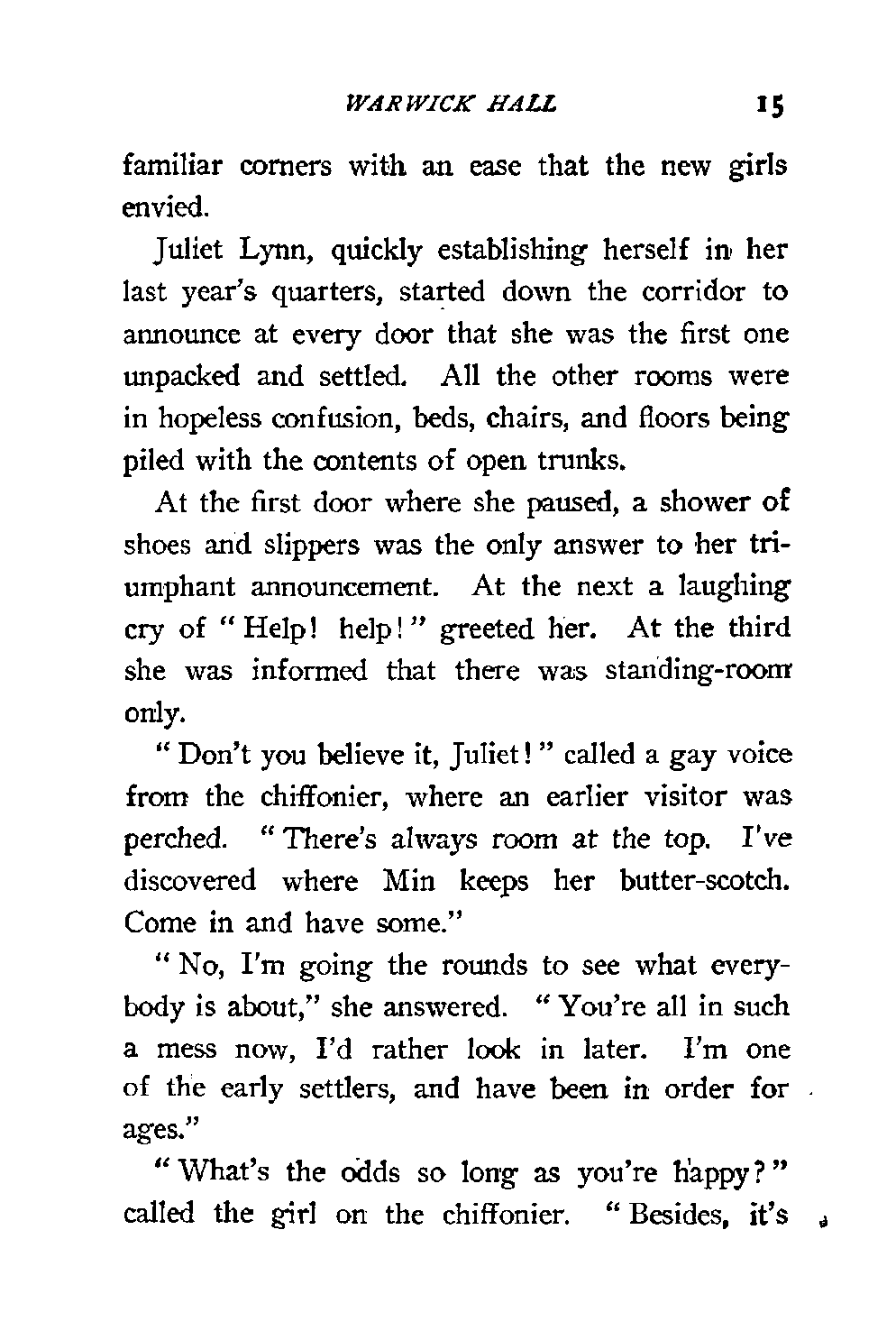 WARWICK HALL 15

familiar corners with an ease that the new girls envied.

Juliet Lynn, quickly establishing herself in her last year's quarters, started down the corridor to announce at every door that she was the first one unpacked and settled. All the other rooms were in hopeless confusion, beds, chairs, and floors being piled with the contents of open trunks.

At the first door where she paused, a shower of shoes and slippers was the only answer to her triumphant announcement. At the next a laughing cry of "Help! help!" greeted her. At the third she was informed that there was standing-room only.

"Don't you believe it, Juliet!" called a gay voice from the chiffonier, where an earlier visitor was perched. "There's always room at the top. I've discovered where Min keeps her butter-scotch. Come in and have some."

"No, I'm going the rounds to see what everybody is about," she answered. "You're all in such a mess now, I'd rather look in later. I'm one of the early settlers, and have been in order for ages."

"What's the odds so long as you're happy?" called the girl on the chiffonier. "Besides, it's